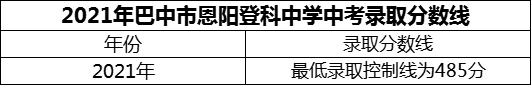 2021年巴中市恩阳登科中学中考录取分数线

| 年份 | 录取分数线 |
|---|---|
| 2021年 | 最低录取控制线为485分 |